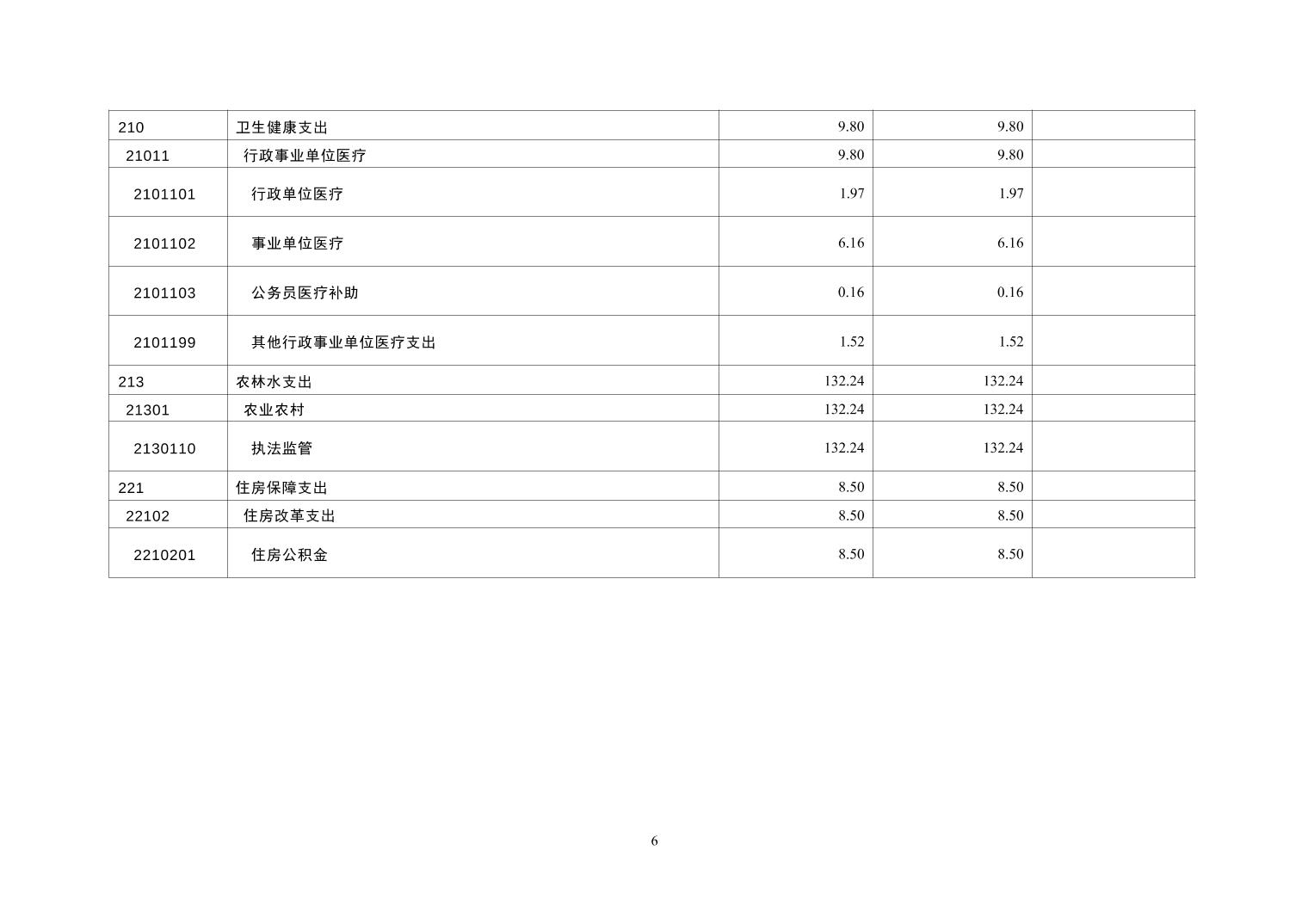 | 210 | 卫生健康支出 | 9.80 | 9.80 |  |
|---|---|---|---|---|
| 21011 | 行政事业单位医疗 | 9.80 | 9.80 |  |
| 2101101 | 行政单位医疗 | 1.97 | 1.97 |  |
| 2101102 | 事业单位医疗 | 6.16 | 6.16 |  |
| 2101103 | 公务员医疗补助 | 0.16 | 0.16 |  |
| 2101199 | 其他行政事业单位医疗支出 | 1.52 | 1.52 |  |
| 213 | 农林水支出 | 132.24 | 132.24 |  |
| 21301 | 农业农村 | 132.24 | 132.24 |  |
| 2130110 | 执法监管 | 132.24 | 132.24 |  |
| 221 | 住房保障支出 | 8.50 | 8.50 |  |
| 22102 | 住房改革支出 | 8.50 | 8.50 |  |
| 2210201 | 住房公积金 | 8.50 | 8.50 |  |

6